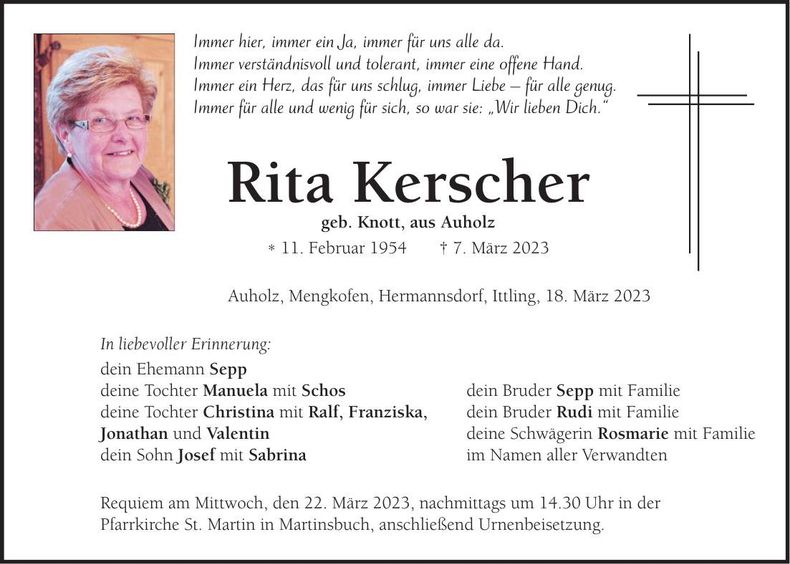 Immer hier, immer ein Ja, immer für uns alle da.
Immer verständnisvoll und tolerant, immer eine offene Hand.
Immer ein Herz, das für uns schlug, immer Liebe – für alle genug.
Immer für alle und wenig für sich, so war sie: „Wir lieben Dich."

Rita Kerscher

geb. Knott, aus Auholz

* 11. Februar 1954 † 7. März 2023

Auholz, Mengkofen, Hermannsdorf, Ittling, 18. März 2023

In liebevoller Erinnerung:
dein Ehemann Sepp
deine Tochter Manuela mit Schos
deine Tochter Christina mit Ralf, Franziska, Jonathan und Valentin
dein Sohn Josef mit Sabrina

dein Bruder Sepp mit Familie
dein Bruder Rudi mit Familie
deine Schwägerin Rosmarie mit Familie
im Namen aller Verwandten

Requiem am Mittwoch, den 22. März 2023, nachmittags um 14.30 Uhr in der Pfarrkirche St. Martin in Martinsbuch, anschließend Urnenbeisetzung.